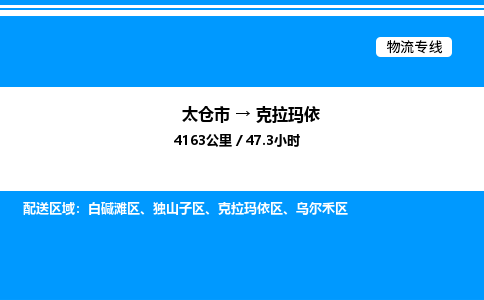 物流专线

太仓市 → 克拉玛依

4163公里 / 47.3小时

配送区域：白碱滩区、独山子区、克拉玛依区、乌尔禾区